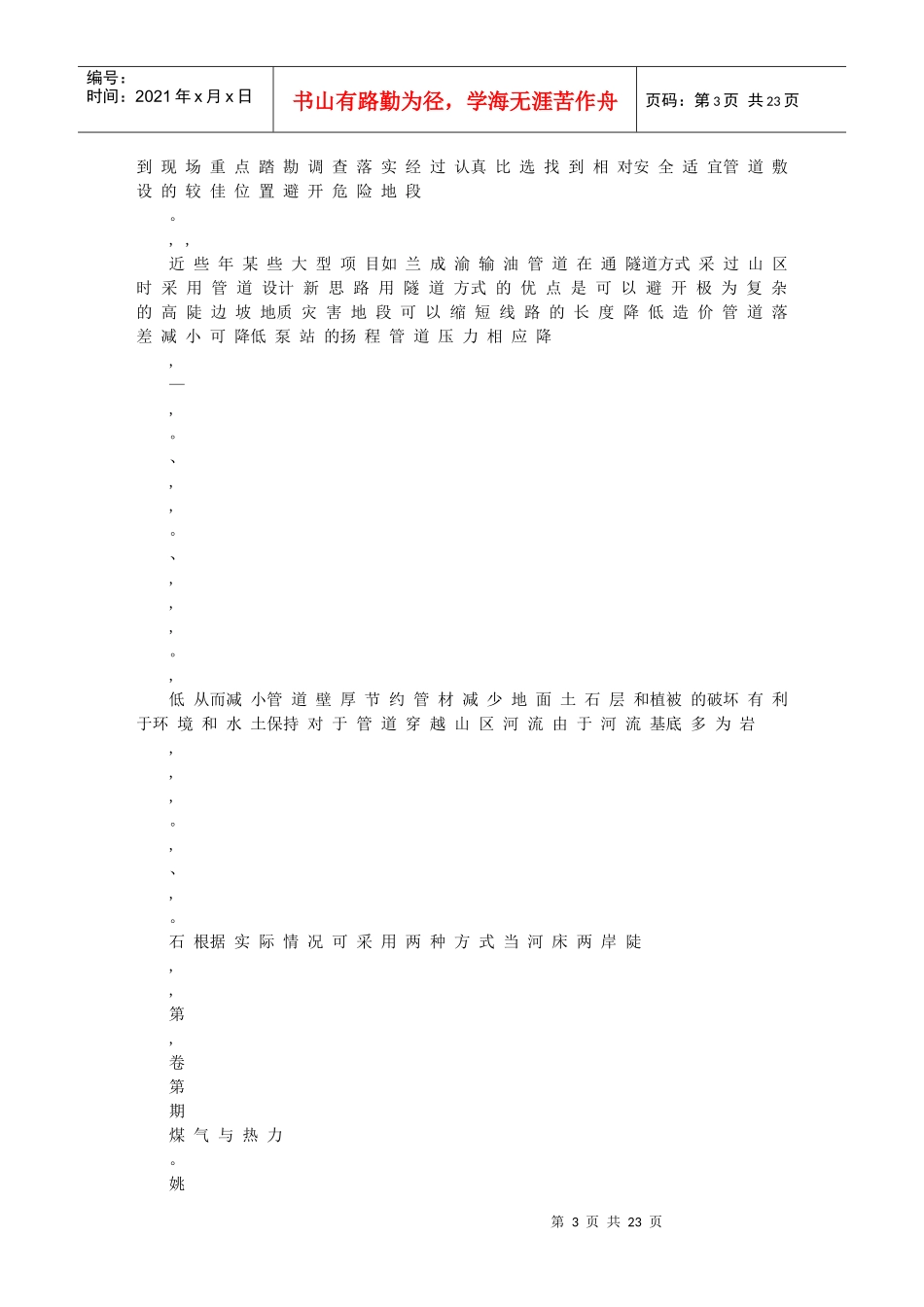 编号：
时间：2021年x月x日

书山有路勤为径，学海无涯苦作舟

页码：第3页 共23页

到现场重点踏勘调查落实经过认真比选找到相对安全适宜管道敷设的较佳位置避开危险地段

。

，，

近些年某些大型项目如兰成渝输油管道在通隧道方式采过山区时采用管道设计新思路用隧道方式的优点是可以避开极为复杂的高陡边坡地质灾害地段可以缩短线路的长度降低造价管道落差减小可降低泵站的扬程管道压力相应降

，

—

，

。

、

，

，

。

、

，

，

，

。

，

低从而减小管道壁厚节约管材减少地面土石层和植被的破坏有利于环境和水土保持对于管道穿越山区河流由于河流基底多为岩

，

，

，

。

，

、

，

。

石根据实际情况可采用两种方式当河床两岸陡

，

，

第

，

卷

第

期

煤气与热力

。

姚

第3页 共23页